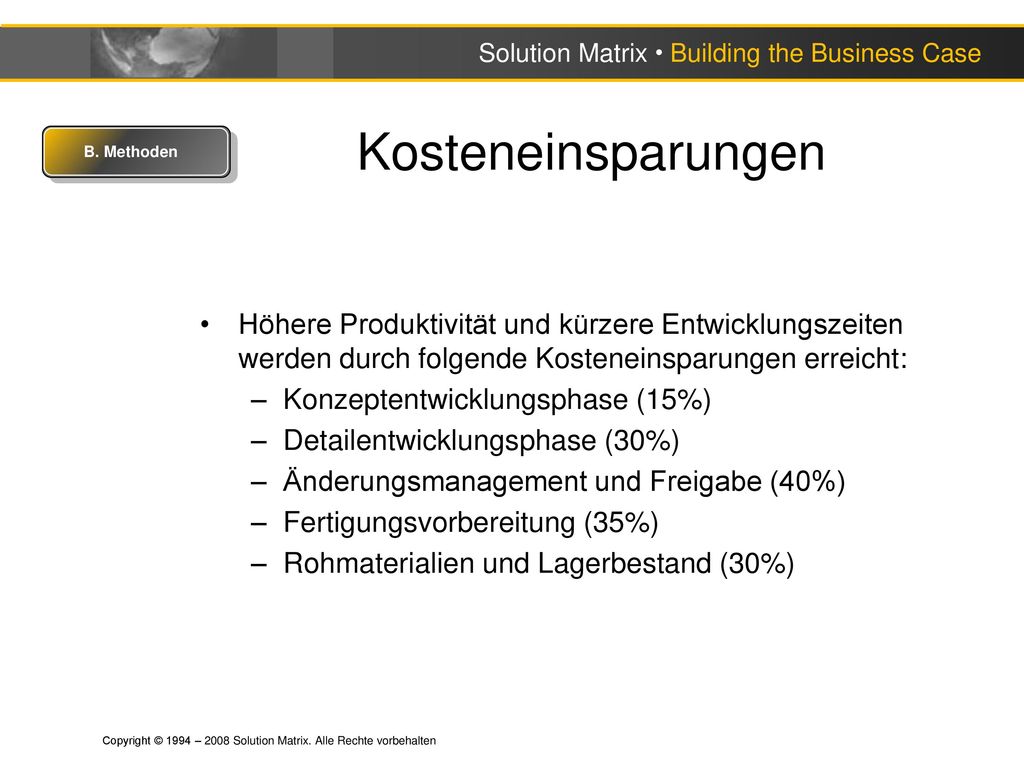 Solution Matrix • Building the Business Case

B. Methoden

Kosteneinsparungen

• Höhere Produktivität und kürzere Entwicklungszeiten werden durch folgende Kosteneinsparungen erreicht:
– Konzeptentwicklungsphase (15%)
– Detailentwicklungsphase (30%)
– Änderungsmanagement und Freigabe (40%)
– Fertigungsvorbereitung (35%)
– Rohmaterialien und Lagerbestand (30%)

Copyright © 1994 – 2008 Solution Matrix. Alle Rechte vorbehalten